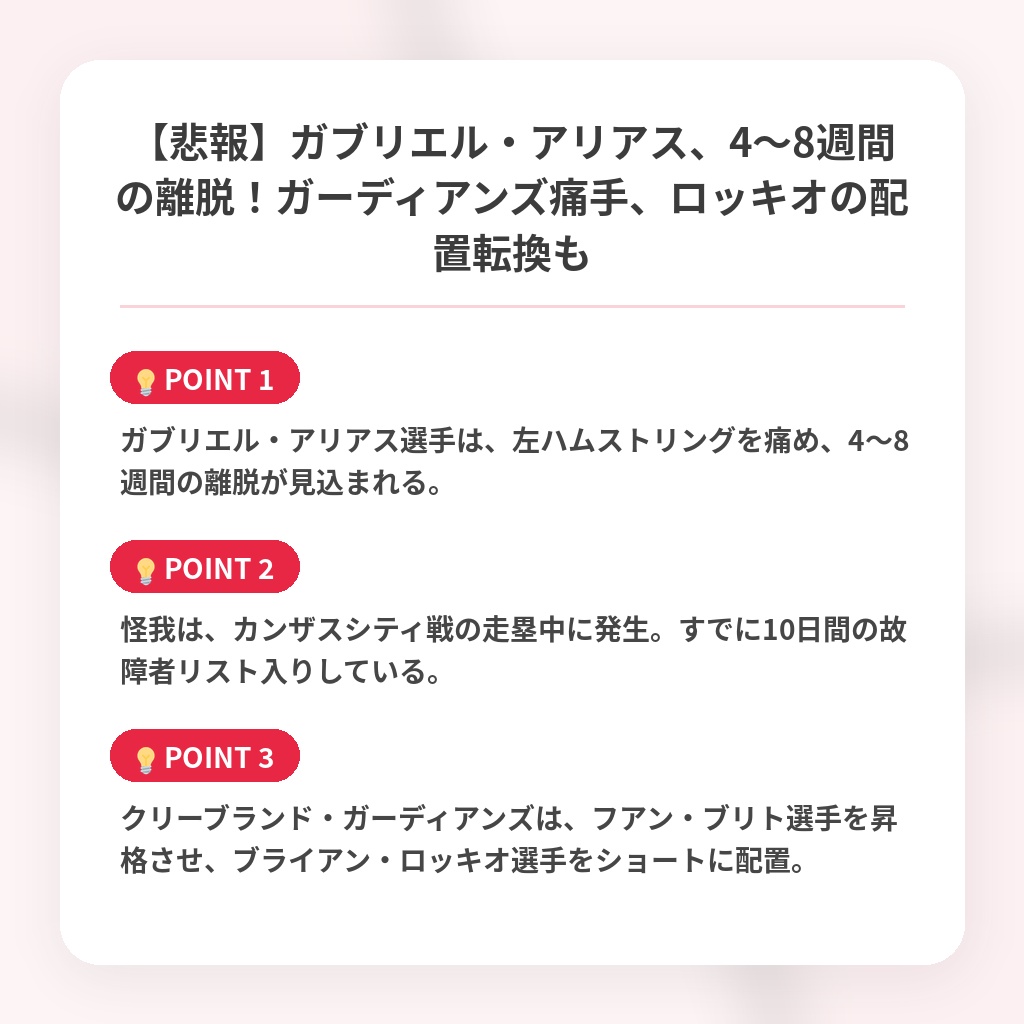 【悲報】ガブリエル・アリアス、4〜8週間の離脱！ガーディアンズ痛手、ロッキオの配置転換も

POINT 1

ガブリエル・アリアス選手は、左ハムストリングを痛め、4〜8週間の離脱が見込まれる。

POINT 2

怪我は、カンザスシティ戦の走塁中に発生。すでに10日間の故障者リスト入りしている。

POINT 3

クリーブランド・ガーディアンズは、フアン・ブリト選手を昇格させ、ブライアン・ロッキオ選手をショートに配置。